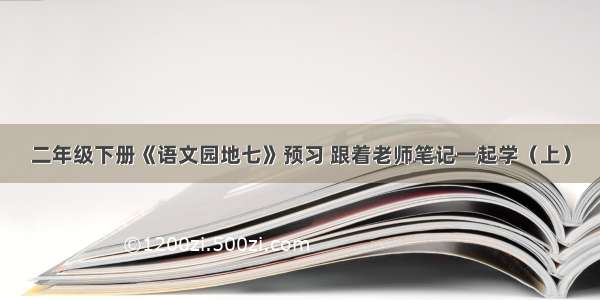 二年级下册《语文园地七》预习 跟着老师笔记一起学（上）

©1200zi.500zi.com